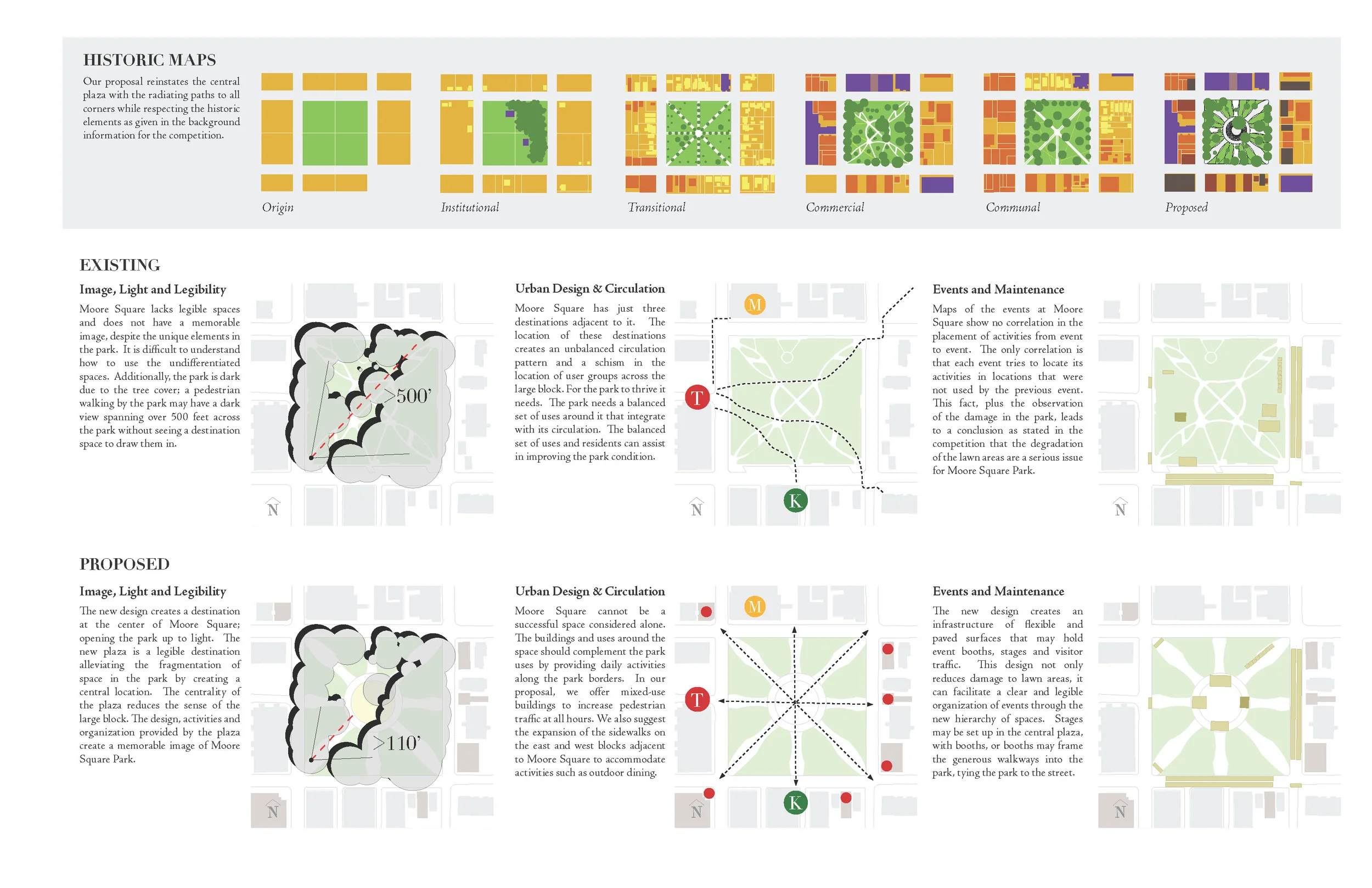 HISTORIC MAPS

Our proposal reinstates the central plaza with the radiating paths to all corners while respecting the historic elements as given in the background information for the competition.

Origin

Institutional

Transitional

Commercial

Communal

Proposed

EXISTING

Image, Light and Legibility

Moore Square lacks legible spaces and does not have a memorable image, despite the unique elements in the park. It is difficult to understand how to use the undifferentiated spaces. Additionally, the park is dark due to the tree cover; a pedestrian walking by the park may have a dark view spanning over 500 feet across the park without seeing a destination space to draw them in.

>500'

N

Urban Design & Circulation

Moore Square has just three destinations adjacent to it. The location of these destinations creates an unbalanced circulation pattern and a schism in the location of user groups across the large block. For the park to thrive it needs. The park needs a balanced set of uses around it that integrate with its circulation. The balanced set of uses and residents can assist in improving the park condition.

M

T

K

N

Events and Maintenance

Maps of the events at Moore Square show no correlation in the placement of activities from event to event. The only correlation is that each event tries to locate its activities in locations that were not used by the previous event. This fact, plus the observation of the damage in the park, leads to a conclusion as stated in the competition that the degradation of the lawn areas are a serious issue for Moore Square Park.

N

PROPOSED

Image, Light and Legibility

The new design creates a destination at the center of Moore Square; opening the park up to light. The new plaza is a legible destination alleviating the fragmentation of space in the park by creating a central location. The centrality of the plaza reduces the sense of the large block. The design, activities and organization provided by the plaza create a memorable image of Moore Square Park.

>110'

N

Urban Design & Circulation

Moore Square cannot be a successful space considered alone. The buildings and uses around the space should complement the park uses by providing daily activities along the park borders. In our proposal, we offer mixed-use buildings to increase pedestrian traffic at all hours. We also suggest the expansion of the sidewalks on the east and west blocks adjacent to Moore Square to accommodate activities such as outdoor dining.

M

T

K

N

Events and Maintenance

The new design creates an infrastructure of flexible and paved surfaces that may hold event booths, stages and visitor traffic. This design not only reduces damage to lawn areas, it can facilitate a clear and legible organization of events through the new hierarchy of spaces. Stages may be set up in the central plaza, with booths, or booths may frame the generous walkways into the park, tying the park to the street.

N